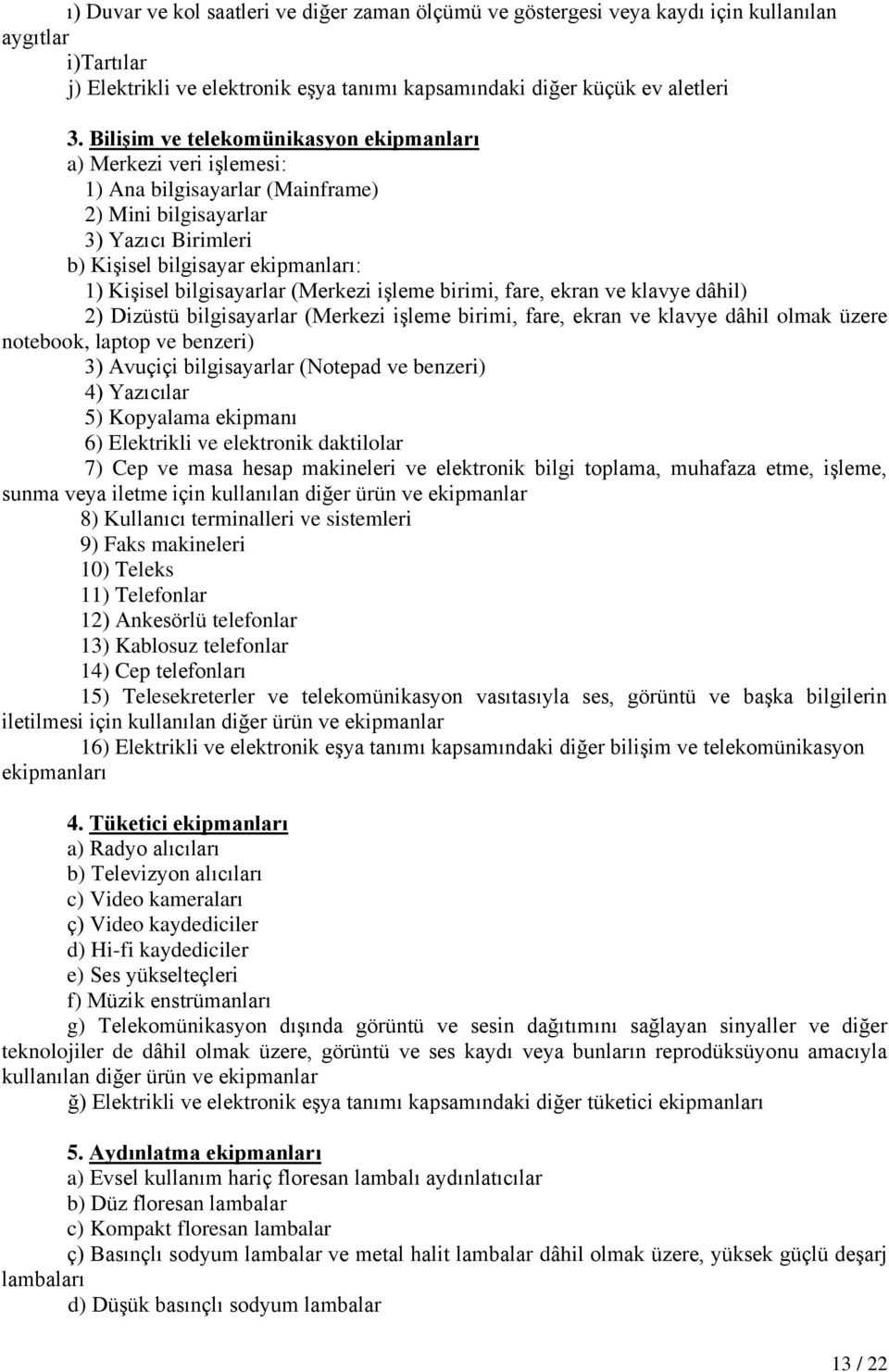 ı) Duvar ve kol saatleri ve diğer zaman ölçümü ve göstergesi veya kaydı için kullanılan aygıtlar

i)Tartılar

j) Elektrikli ve elektronik eşya tanımı kapsamındaki diğer küçük ev aletleri

3. Bilişim ve telekomünikasyon ekipmanları

a) Merkezi veri işlemesi:

1) Ana bilgisayarlar (Mainframe)

2) Mini bilgisayarlar

3) Yazıcı Birimleri

b) Kişisel bilgisayar ekipmanları:

1) Kişisel bilgisayarlar (Merkezi işleme birimi, fare, ekran ve klavye dâhil)

2) Dizüstü bilgisayarlar (Merkezi işleme birimi, fare, ekran ve klavye dâhil olmak üzere notebook, laptop ve benzeri)

3) Avuçiçi bilgisayarlar (Notepad ve benzeri)

4) Yazıcılar

5) Kopyalama ekipmanı

6) Elektrikli ve elektronik daktilolar

7) Cep ve masa hesap makineleri ve elektronik bilgi toplama, muhafaza etme, işleme, sunma veya iletme için kullanılan diğer ürün ve ekipmanlar

8) Kullanıcı terminalleri ve sistemleri

9) Faks makineleri

10) Teleks

11) Telefonlar

12) Ankesörlü telefonlar

13) Kablosuz telefonlar

14) Cep telefonları

15) Telesekreterler ve telekomünikasyon vasıtasıyla ses, görüntü ve başka bilgilerin iletilmesi için kullanılan diğer ürün ve ekipmanlar

16) Elektrikli ve elektronik eşya tanımı kapsamındaki diğer bilişim ve telekomünikasyon ekipmanları

4. Tüketici ekipmanları

a) Radyo alıcıları

b) Televizyon alıcıları

c) Video kameraları

ç) Video kaydediciler

d) Hi-fi kaydediciler

e) Ses yükselteçleri

f) Müzik enstrümanları

g) Telekomünikasyon dışında görüntü ve sesin dağıtımını sağlayan sinyaller ve diğer teknolojiler de dâhil olmak üzere, görüntü ve ses kaydı veya bunların reprodüksüyonu amacıyla kullanılan diğer ürün ve ekipmanlar

ğ) Elektrikli ve elektronik eşya tanımı kapsamındaki diğer tüketici ekipmanları

5. Aydınlatma ekipmanları

a) Evsel kullanım hariç floresan lambalı aydınlatıcılar

b) Düz floresan lambalar

c) Kompakt floresan lambalar

ç) Basınçlı sodyum lambalar ve metal halit lambalar dâhil olmak üzere, yüksek güçlü deşarj lambaları

d) Düşük basınçlı sodyum lambalar

13 / 22